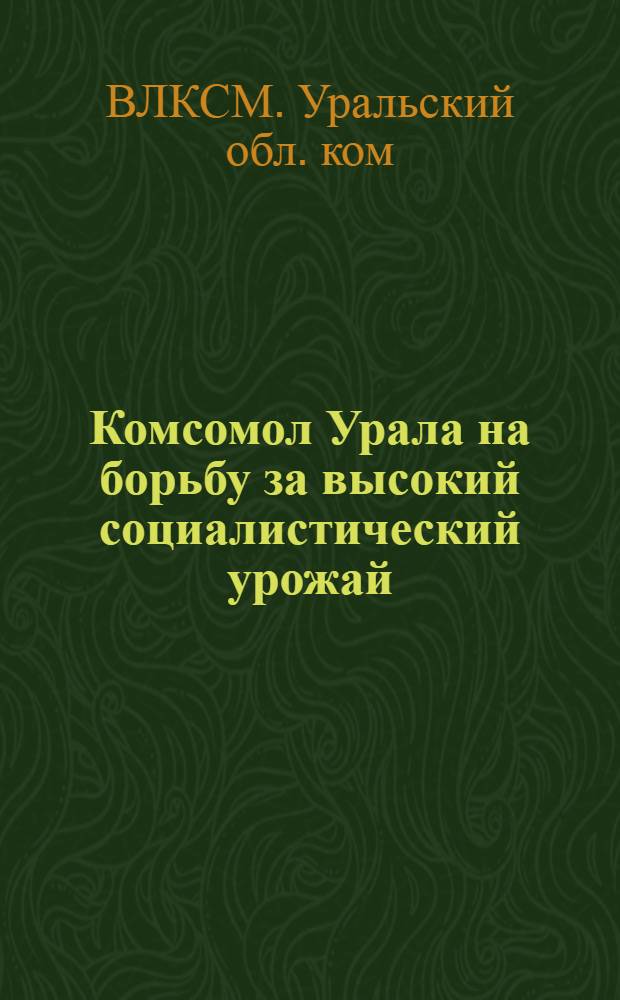 ВЛКСМ. Уральский обл. ком

Комсомол Урала на борьбу за высокий социалистический урожай